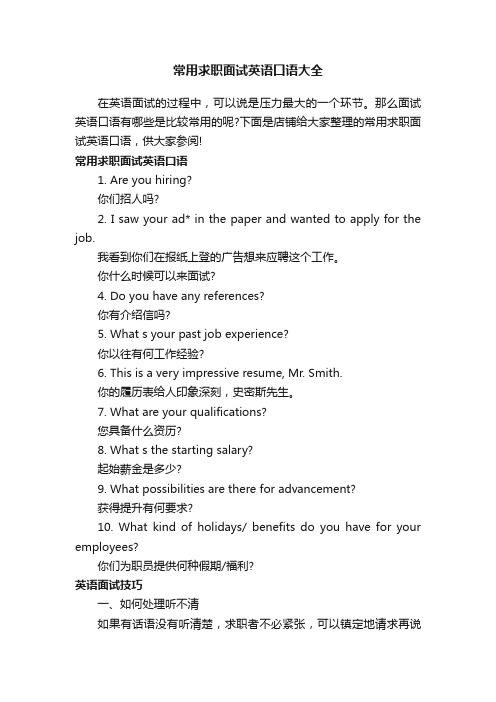 常用求职面试英语口语大全

在英语面试的过程中，可以说是压力最大的一个环节。那么面试英语口语有哪些是比较常用的呢?下面是店铺给大家整理的常用求职面试英语口语，供大家参阅!

常用求职面试英语口语

1. Are you hiring?

你们招人吗?

2. I saw your ad* in the paper and wanted to apply for the job.

我看到你们在报纸上登的广告想来应聘这个工作。

你什么时候可以来面试?

4. Do you have any references?

你有介绍信吗?

5. What s your past job experience?

你以往有何工作经验?

6. This is a very impressive resume, Mr. Smith.

你的履历表给人印象深刻，史密斯先生。

7. What are your qualifications?

您具备什么资历?

8. What s the starting salary?

起始薪金是多少?

9. What possibilities are there for advancement?

获得提升有何要求?

10. What kind of holidays/ benefits do you have for your employees?

你们为职员提供何种假期/福利?

英语面试技巧

一、如何处理听不清

如果有话语没有听清楚，求职者不必紧张，可以镇定地请求再说